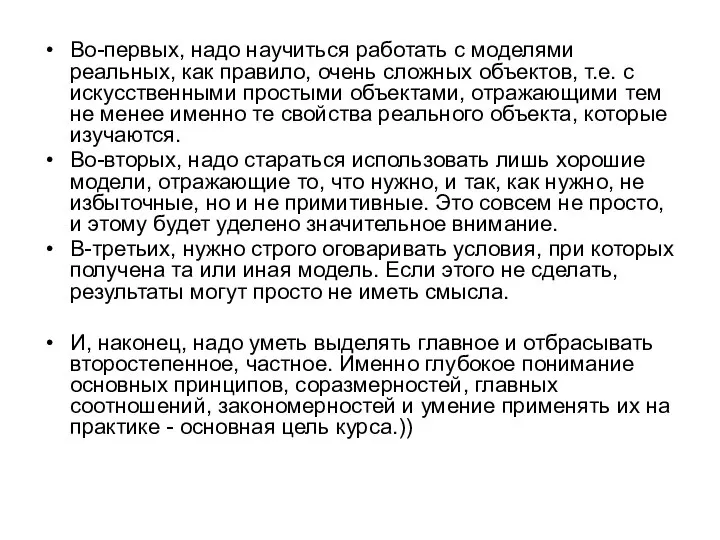 • Во-первых, надо научиться работать с моделями реальных, как правило, очень сложных объектов, т.е. с искусственными простыми объектами, отражающими тем не менее именно те свойства реального объекта, которые изучаются.

• Во-вторых, надо стараться использовать лишь хорошие модели, отражающие то, что нужно, и так, как нужно, не избыточные, но и не примитивные. Это совсем не просто, и этому будет уделено значительное внимание.

• В-третьих, нужно строго оговаривать условия, при которых получена та или иная модель. Если этого не сделать, результаты могут просто не иметь смысла.

• И, наконец, надо уметь выделять главное и отбрасывать второстепенное, частное. Именно глубокое понимание основных принципов, соразмерностей, главных соотношений, закономерностей и умение применять их на практике - основная цель курса.))